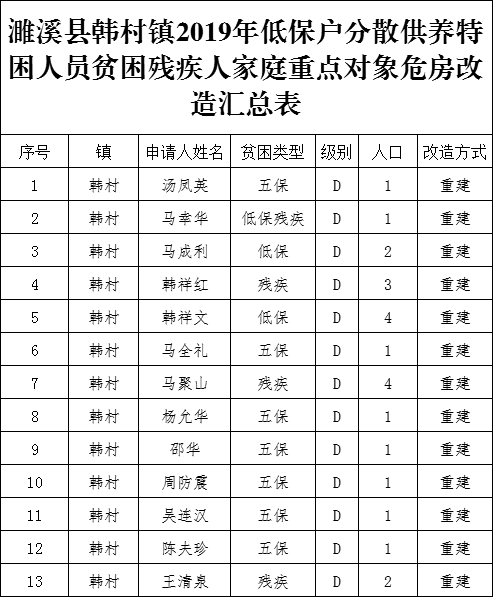 濉溪县韩村镇2019年低保户分散供养特困人员贫困残疾人家庭重点对象危房改造汇总表

| 序号 | 镇 | 申请人姓名 | 贫困类型 | 级别 | 人口 | 改造方式 |
|---|---|---|---|---|---|---|
| 1 | 韩村 | 汤凤英 | 五保 | D | 1 | 重建 |
| 2 | 韩村 | 马幸华 | 低保残疾 | D | 1 | 重建 |
| 3 | 韩村 | 马成利 | 低保 | D | 2 | 重建 |
| 4 | 韩村 | 韩祥红 | 残疾 | D | 3 | 重建 |
| 5 | 韩村 | 韩祥文 | 低保 | D | 4 | 重建 |
| 6 | 韩村 | 马全礼 | 五保 | D | 1 | 重建 |
| 7 | 韩村 | 马聚山 | 残疾 | D | 4 | 重建 |
| 8 | 韩村 | 杨允华 | 五保 | D | 1 | 重建 |
| 9 | 韩村 | 邵华 | 五保 | D | 1 | 重建 |
| 10 | 韩村 | 周防震 | 五保 | D | 1 | 重建 |
| 11 | 韩村 | 吴连汉 | 五保 | D | 1 | 重建 |
| 12 | 韩村 | 陈夫珍 | 五保 | D | 1 | 重建 |
| 13 | 韩村 | 王清泉 | 残疾 | D | 2 | 重建 |